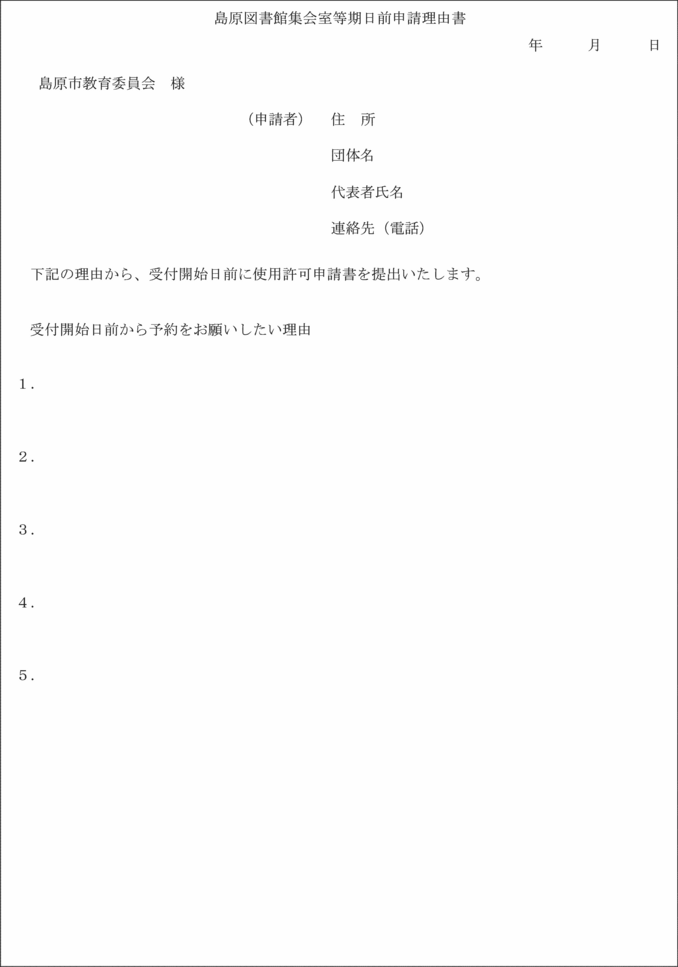 島原図書館集会室等期日前申請理由書

年　　月　　日

島原市教育委員会　様

（申請者）　住　所

団体名

代表者氏名

連絡先（電話）

下記の理由から、受付開始日前に使用許可申請書を提出いたします。

受付開始日前から予約をお願いしたい理由

１．

２．

３．

４．

５．